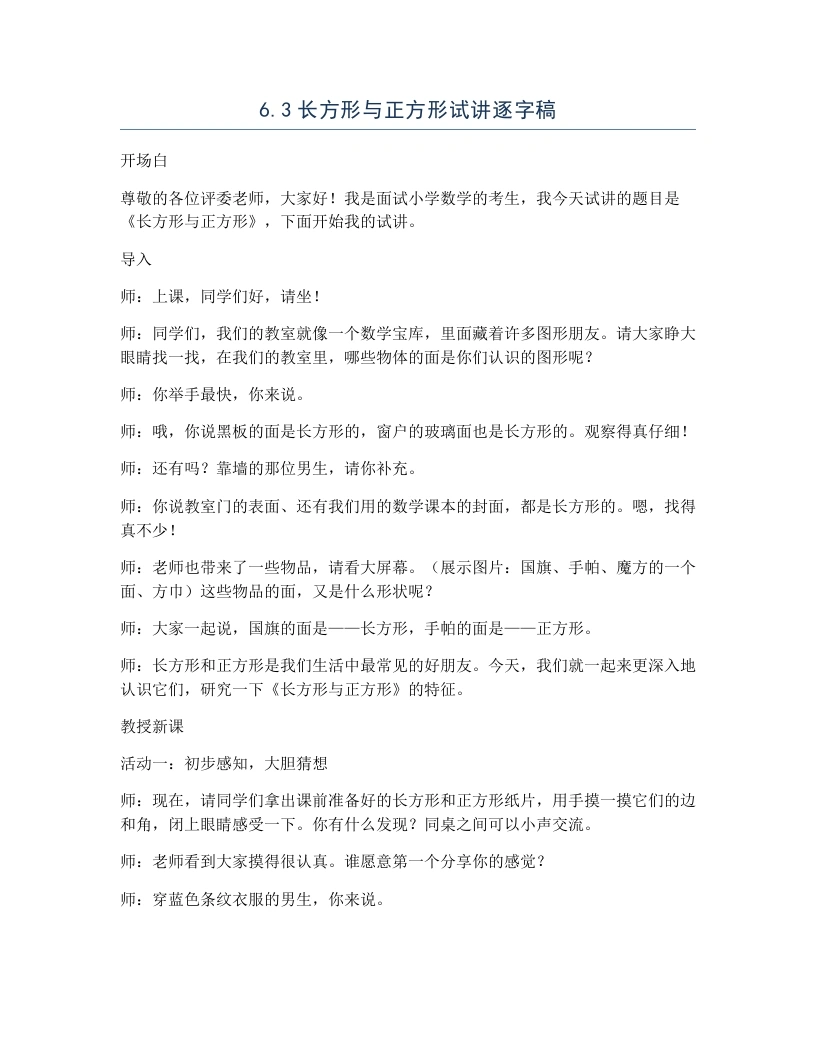 6.3长方形与正方形试讲逐字稿

开场白

尊敬的各位评委老师，大家好！我是面试小学数学的考生，我今天试讲的题目是《长方形与正方形》，下面开始我的试讲。

导入

师：上课，同学们好，请坐！

师：同学们，我们的教室就像一个数学宝库，里面藏着许多图形朋友。请大家睁大眼睛找一找，在我们的教室里，哪些物体的面是你们认识的图形呢？

师：你举手最快，你来说。

师：哦，你说黑板的面是长方形的，窗户的玻璃面也是长方形的。观察得真仔细！

师：还有吗？靠墙的那位男生，请你补充。

师：你说教室门的表面、还有我们用的数学课本的封面，都是长方形的。嗯，找得真不少！

师：老师也带来了一些物品，请看大屏幕。（展示图片：国旗、手帕、魔方的一个面、方巾）这些物品的面，又是什么形状呢？

师：大家一起说，国旗的面是——长方形，手帕的面是——正方形。

师：长方形和正方形是我们生活中最常见的好朋友。今天，我们就一起来更深入地认识它们，研究一下《长方形与正方形》的特征。

教授新课

活动一：初步感知，大胆猜想

师：现在，请同学们拿出课前准备好的长方形和正方形纸片，用手摸一摸它们的边和角，闭上眼睛感受一下。你有什么发现？同桌之间可以小声交流。

师：老师看到大家摸得很认真。谁愿意第一个分享你的感觉？

师：穿蓝色条纹衣服的男生，你来说。